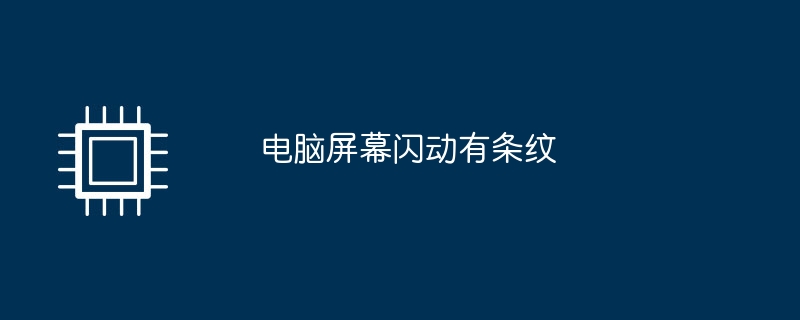 电脑屏幕闪动有条纹